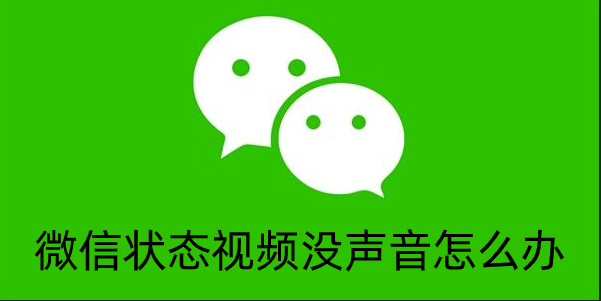 微信状态视频没声音怎么办